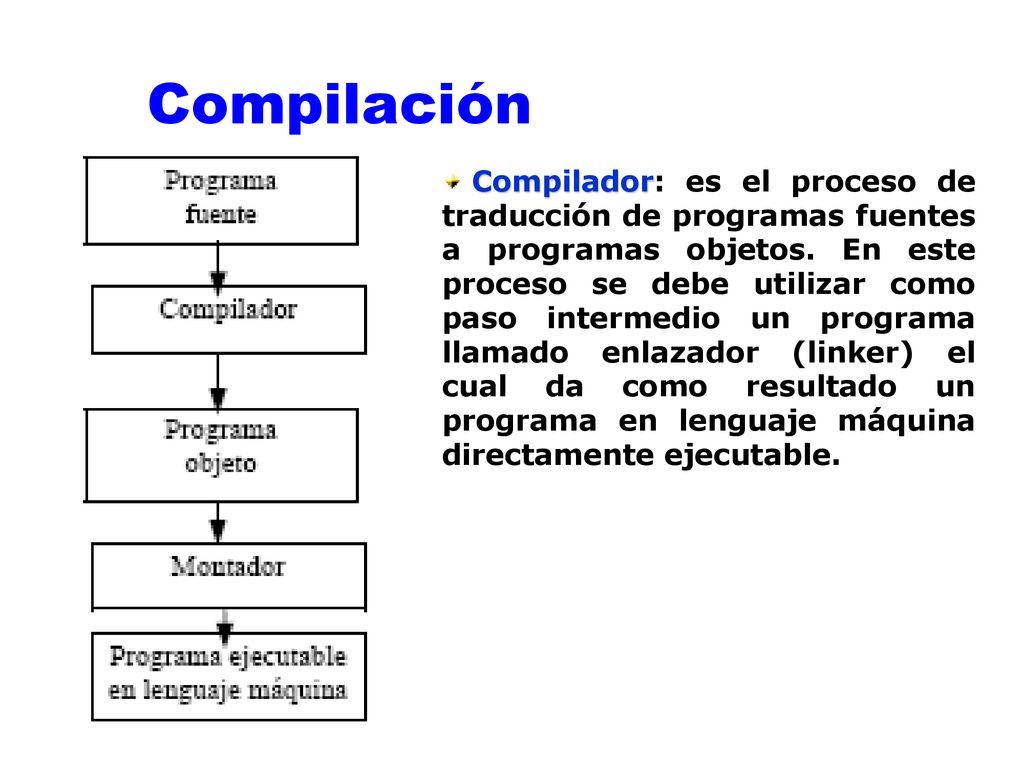 Compilación

Programa fuente

Compilador

Programa objeto

Montador

Programa ejecutable en lenguaje máquina

Compilador: es el proceso de traducción de programas fuentes a programas objetos. En este proceso se debe utilizar como paso intermedio un programa llamado enlazador (linker) el cual da como resultado un programa en lenguaje máquina directamente ejecutable.